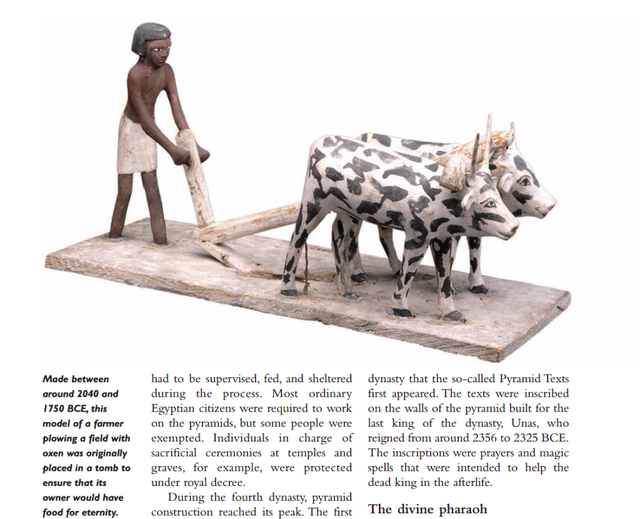 Made between around 2040 and 1750 BCE, this model of a farmer plowing a field with oxen was originally placed in a tomb to ensure that its owner would have food for eternity.

had to be supervised, fed, and sheltered during the process. Most ordinary Egyptian citizens were required to work on the pyramids, but some people were exempted. Individuals in charge of sacrificial ceremonies at temples and graves, for example, were protected under royal decree.

During the fourth dynasty, pyramid construction reached its peak. The first

dynasty that the so-called Pyramid Texts first appeared. The texts were inscribed on the walls of the pyramid built for the last king of the dynasty, Unas, who reigned from around 2356 to 2325 BCE. The inscriptions were prayers and magic spells that were intended to help the dead king in the afterlife.

The divine pharaoh